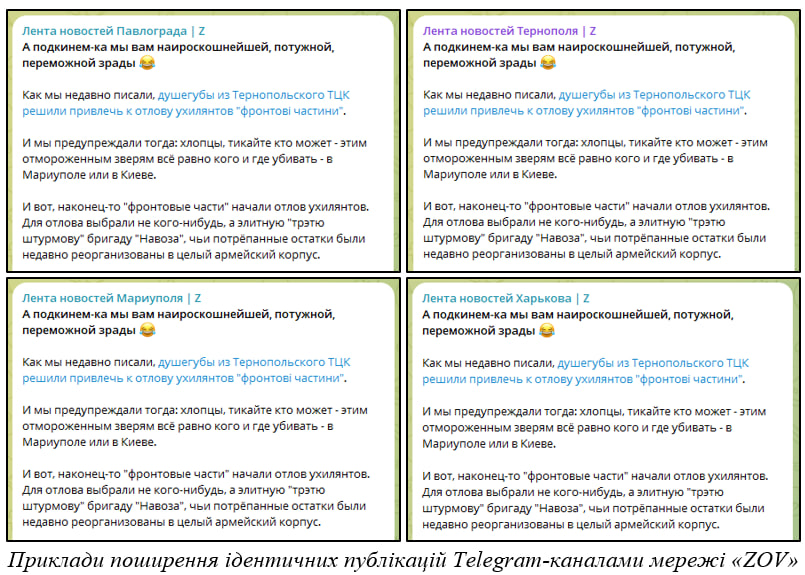 Лента новостей Павлограда | Z
А подкинем-ка мы вам наироскошнейшей, потужной, переможной зрады 😂

Как мы недавно писали, душегубы из Тернопольского ТЦК решили привлечь к отлову ухилянтов "фронтові частини".

И мы предупреждали тогда: хлопцы, тикайте кто может - этим отмороженным зверям всё равно кого и где убивать - в Мариуполе или в Киеве.

И вот, наконец-то "фронтовые части" начали отлов ухилянтов. Для отлова выбрали не кого-нибудь, а элитную "трэтю штурмову" бригаду "Навоза", чьи потрёпанные остатки были недавно реорганизованы в целый армейский корпус.

Лента новостей Тернополя | Z
А подкинем-ка мы вам наироскошнейшей, потужной, переможной зрады 😂

Как мы недавно писали, душегубы из Тернопольского ТЦК решили привлечь к отлову ухилянтов "фронтові частини".

И мы предупреждали тогда: хлопцы, тикайте кто может - этим отмороженным зверям всё равно кого и где убивать - в Мариуполе или в Киеве.

И вот, наконец-то "фронтовые части" начали отлов ухилянтов. Для отлова выбрали не кого-нибудь, а элитную "трэтю штурмову" бригаду "Навоза", чьи потрёпанные остатки были недавно реорганизованы в целый армейский корпус.

Лента новостей Мариуполя | Z
А подкинем-ка мы вам наироскошнейшей, потужной, переможной зрады 😂

Как мы недавно писали, душегубы из Тернопольского ТЦК решили привлечь к отлову ухилянтов "фронтові частини".

И мы предупреждали тогда: хлопцы, тикайте кто может - этим отмороженным зверям всё равно кого и где убивать - в Мариуполе или в Киеве.

И вот, наконец-то "фронтовые части" начали отлов ухилянтов. Для отлова выбрали не кого-нибудь, а элитную "трэтю штурмову" бригаду "Навоза", чьи потрёпанные остатки были недавно реорганизованы в целый армейский корпус.

Лента новостей Харькова | Z
А подкинем-ка мы вам наироскошнейшей, потужной, переможной зрады 😂

Как мы недавно писали, душегубы из Тернопольского ТЦК решили привлечь к отлову ухилянтов "фронтові частини".

И мы предупреждали тогда: хлопцы, тикайте кто может - этим отмороженным зверям всё равно кого и где убивать - в Мариуполе или в Киеве.

И вот, наконец-то "фронтовые части" начали отлов ухилянтов. Для отлова выбрали не кого-нибудь, а элитную "трэтю штурмову" бригаду "Навоза", чьи потрёпанные остатки были недавно реорганизованы в целый армейский корпус.

Приклади поширення ідентичних публікацій Telegram-каналами мережі «ZOV»